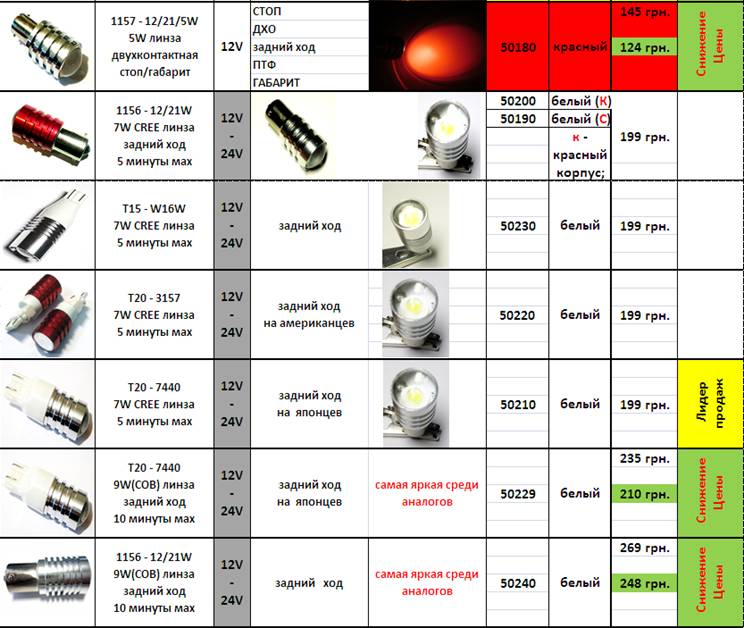 | | | | | | | | | |
|---|---|---|---|---|---|---|---|---|
| | 1157 - 12/21/5W 5W линза двухконтактная стоп/габарит | 12V | СТОП ДХО задний ход ПТФ ГАБАРИТ | | 50180 | красный | 145 грн. 124 грн. | Снижение Цены |
| | 1156 - 12/21W 7W CREE линза задний ход 5 минуты мах | 12V - 24V | | | 50200 50190 | белый (К) белый (С) к - красный корпус; | 199 грн. | |
| | T15 - W16W 7W CREE линза 5 минуты мах | 12V - 24V | задний ход | | 50230 | белый | 199 грн. | |
| | T20 - 3157 7W CREE линза 5 минуты мах | 12V - 24V | задний ход на американцев | | 50220 | белый | 199 грн. | |
| | T20 - 7440 7W CREE линза 5 минуты мах | 12V - 24V | задний ход на японцев | | 50210 | белый | 199 грн. | Лидер продаж |
| | T20 - 7440 9W(COB) линза задний ход 10 минуты мах | 12V - 24V | задний ход на японцев | самая яркая среди аналогов | 50229 | белый | 235 грн. 210 грн. | Снижение Цены |
| | 1156 - 12/21W 9W(COB) линза задний ход 10 минуты мах | 12V - 24V | задний ход | самая яркая среди аналогов | 50240 | белый | 269 грн. 248 грн. | Снижение Цены |